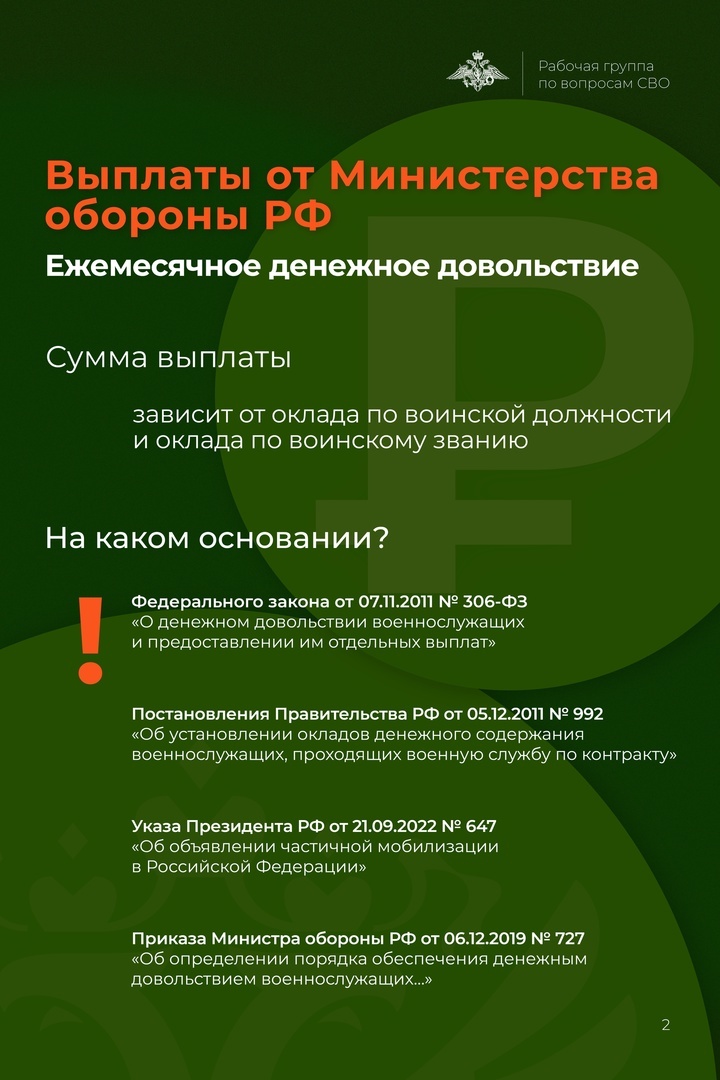 Рабочая группа по вопросам СВО

Выплаты от Министерства обороны РФ

Ежемесячное денежное довольствие

Сумма выплаты

зависит от оклада по воинской должности и оклада по воинскому званию

На каком основании?

!

Федерального закона от 07.11.2011 № 306-ФЗ
«О денежном довольствии военнослужащих и предоставлении им отдельных выплат»

Постановления Правительства РФ от 05.12.2011 № 992
«Об установлении окладов денежного содержания военнослужащих, проходящих военную службу по контракту»

Указа Президента РФ от 21.09.2022 № 647
«Об объявлении частичной мобилизации в Российской Федерации»

Приказа Министра обороны РФ от 06.12.2019 № 727
«Об определении порядка обеспечения денежным довольствием военнослужащих...»

2